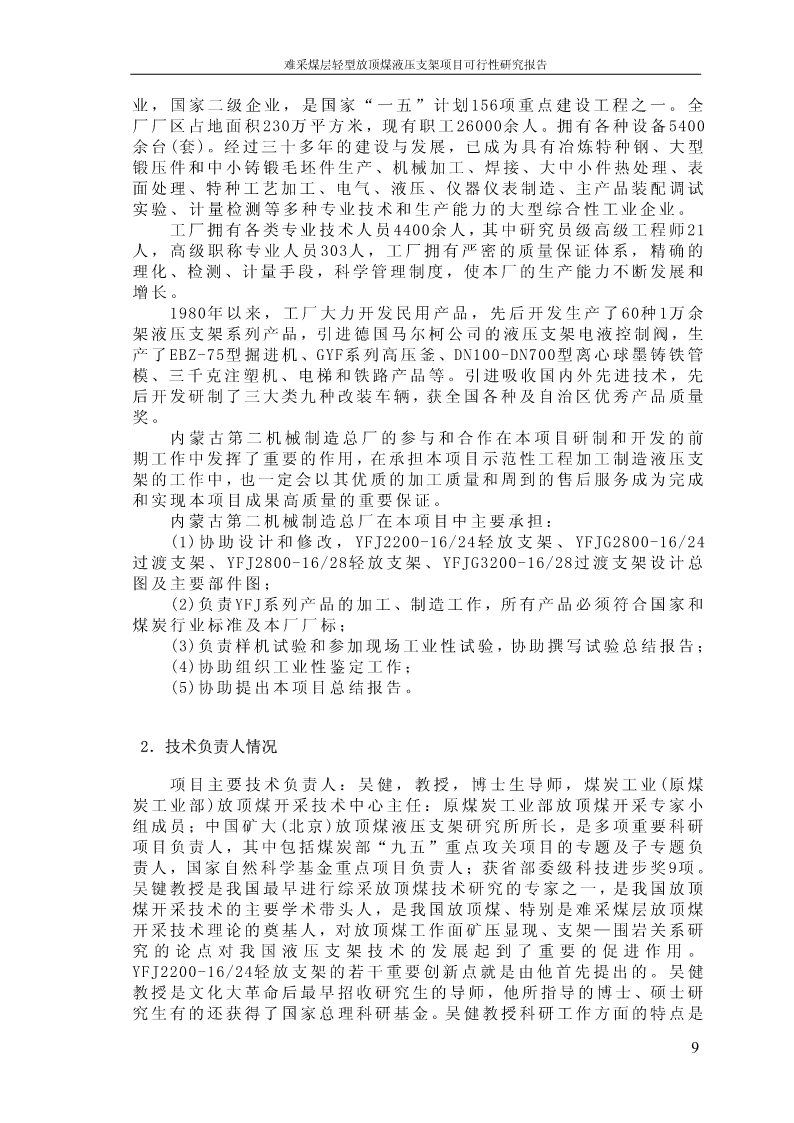 难采煤层轻型放顶煤液压支架项目可行性研究报告

业，国家二级企业，是国家“一五”计划156项重点建设工程之一。全厂厂区占地面积230万平方米，现有职工26000余人。拥有各种设备5400余台(套)。经过三十多年的建设与发展，已成为具有冶炼特种钢、大型锻压件和中小铸锻毛坯件生产、机械加工、焊接、大中小件热处理、表面处理、特种工艺加工、电气、液压、仪器仪表制造、主产品装配调试实验、计量检测等多种专业技术和生产能力的大型综合性工业企业。

工厂拥有各类专业技术人员4400余人，其中研究员级高级工程师21人，高级职称专业人员303人，工厂拥有严密的质量保证体系，精确的理化、检测、计量手段，科学管理制度，使本厂的生产能力不断发展和增长。

1980年以来，工厂大力开发民用产品，先后开发生产了60种1万余架液压支架系列产品，引进德国马尔柯公司的液压支架电液控制阀，生产了EBZ-75型掘进机、GYF系列高压釜、DN100-DN700型离心球墨铸铁管模、三千克注塑机、电梯和铁路产品等。引进吸收国内外先进技术，先后开发研制了三大类九种改装车辆，获全国各种及自治区优秀产品质量奖。

内蒙古第二机械制造总厂的参与和合作在本项目研制和开发的前期工作中发挥了重要的作用，在承担本项目示范性工程加工制造液压支架的工作中，也一定会以其优质的加工质量和周到的售后服务成为完成和实现本项目成果高质量的重要保证。

内蒙古第二机械制造总厂在本项目中主要承担：

(1)协助设计和修改，YFJ2200-16/24轻放支架、YFJG2800-16/24过渡支架、YFJ2800-16/28轻放支架、YFJG3200-16/28过渡支架设计总图及主要部件图；

(2)负责YFJ系列产品的加工、制造工作，所有产品必须符合国家和煤炭行业标准及本厂厂标；

(3)负责样机试验和参加现场工业性试验，协助撰写试验总结报告；

(4)协助组织工业性鉴定工作；

(5)协助提出本项目总结报告。

2．技术负责人情况

项目主要技术负责人：吴健，教授，博士生导师，煤炭工业(原煤炭工业部)放顶煤开采技术中心主任：原煤炭工业部放顶煤开采专家小组成员；中国矿大(北京)放顶煤液压支架研究所所长，是多项重要科研项目负责人，其中包括煤炭部“九五”重点攻关项目的专题及子专题负责人，国家自然科学基金重点项目负责人；获省部委级科技进步奖9项。吴健教授是我国最早进行综采放顶煤技术研究的专家之一，是我国放顶煤开采技术的主要学术带头人，是我国放顶煤、特别是难采煤层放顶煤开采技术理论的奠基人，对放顶煤工作面矿压显现、支架—围岩关系研究的论点对我国液压支架技术的发展起到了重要的促进作用。YFJ2200-16/24轻放支架的若干重要创新点就是由他首先提出的。吴健教授是文化大革命后最早招收研究生的导师，他所指导的博士、硕士研究生有的还获得了国家总理科研基金。吴健教授科研工作方面的特点是

9